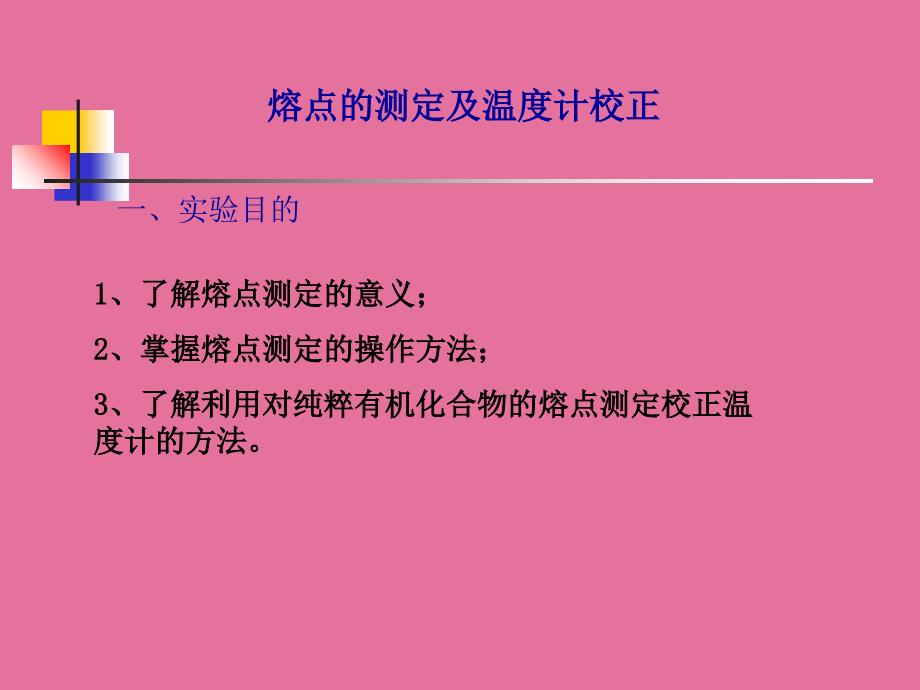 熔点的测定及温度计校正

一、实验目的

1、了解熔点测定的意义；

2、掌握熔点测定的操作方法；

3、了解利用对纯粹有机化合物的熔点测定校正温度计的方法。